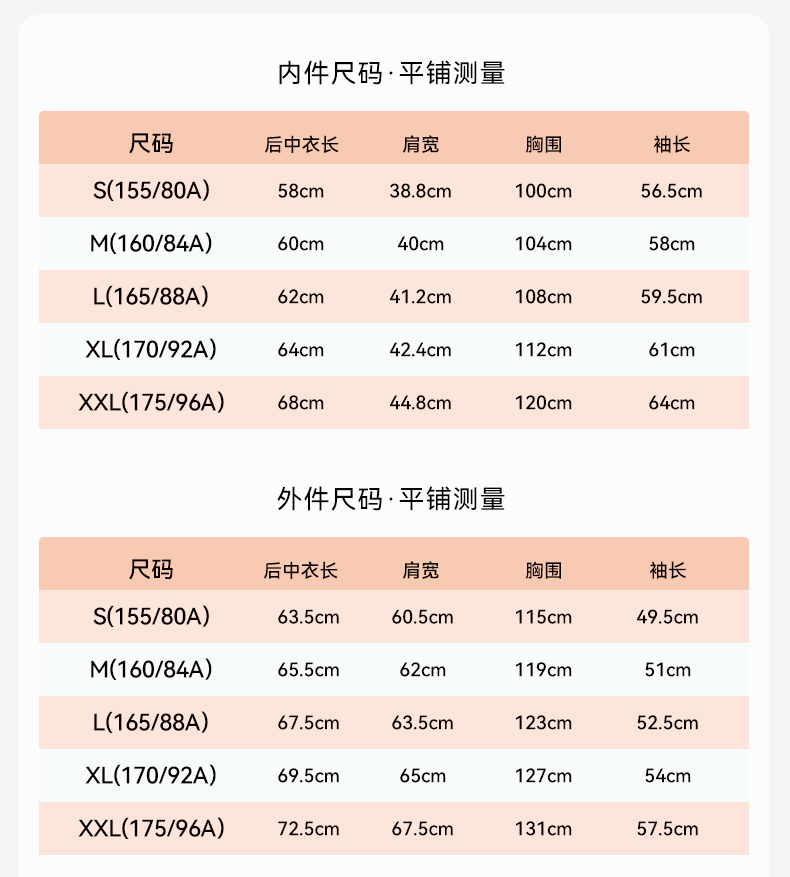 内件尺码·平铺测量

| 尺码 | 后中衣长 | 肩宽 | 胸围 | 袖长 |
|---|---|---|---|---|
| S(155/80A) | 58cm | 38.8cm | 100cm | 56.5cm |
| M(160/84A) | 60cm | 40cm | 104cm | 58cm |
| L(165/88A) | 62cm | 41.2cm | 108cm | 59.5cm |
| XL(170/92A) | 64cm | 42.4cm | 112cm | 61cm |
| XXL(175/96A) | 68cm | 44.8cm | 120cm | 64cm |

外件尺码·平铺测量

| 尺码 | 后中衣长 | 肩宽 | 胸围 | 袖长 |
|---|---|---|---|---|
| S(155/80A) | 63.5cm | 60.5cm | 115cm | 49.5cm |
| M(160/84A) | 65.5cm | 62cm | 119cm | 51cm |
| L(165/88A) | 67.5cm | 63.5cm | 123cm | 52.5cm |
| XL(170/92A) | 69.5cm | 65cm | 127cm | 54cm |
| XXL(175/96A) | 72.5cm | 67.5cm | 131cm | 57.5cm |